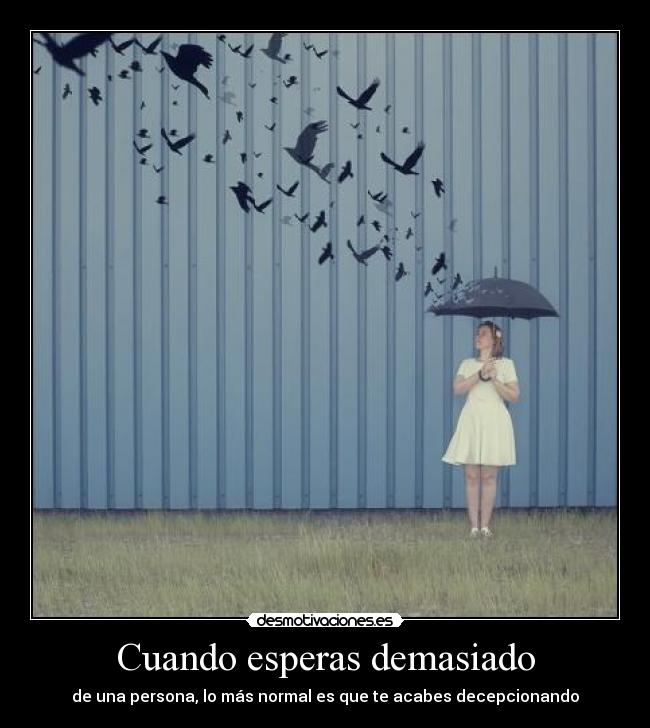 desmotivaciones.es

Cuando esperas demasiado

de una persona, lo más normal es que te acabes decepcionando